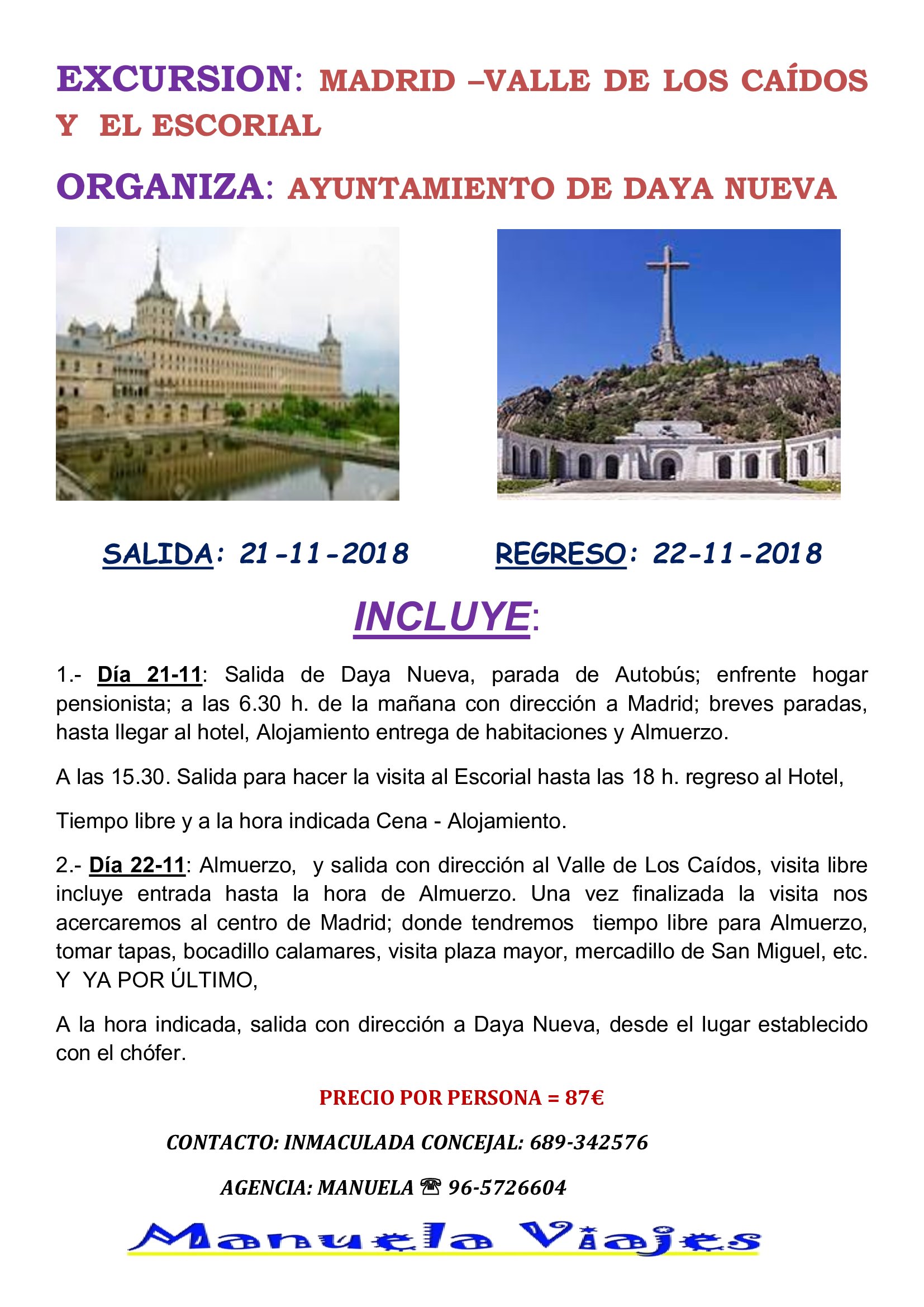 EXCURSION: MADRID –VALLE DE LOS CAÍDOS Y EL ESCORIAL

ORGANIZA: AYUNTAMIENTO DE DAYA NUEVA

SALIDA: 21-11-2018 REGRESO: 22-11-2018

INCLUYE:

1.- Día 21-11: Salida de Daya Nueva, parada de Autobús; enfrente hogar pensionista; a las 6.30 h. de la mañana con dirección a Madrid; breves paradas, hasta llegar al hotel, Alojamiento entrega de habitaciones y Almuerzo.

A las 15.30. Salida para hacer la visita al Escorial hasta las 18 h. regreso al Hotel,

Tiempo libre y a la hora indicada Cena - Alojamiento.

2.- Día 22-11: Almuerzo, y salida con dirección al Valle de Los Caídos, visita libre incluye entrada hasta la hora de Almuerzo. Una vez finalizada la visita nos acercaremos al centro de Madrid; donde tendremos tiempo libre para Almuerzo, tomar tapas, bocadillo calamares, visita plaza mayor, mercadillo de San Miguel, etc. Y YA POR ÚLTIMO,

A la hora indicada, salida con dirección a Daya Nueva, desde el lugar establecido con el chófer.

PRECIO POR PERSONA = 87€

CONTACTO: INMACULADA CONCEJAL: 689-342576

AGENCIA: MANUELA ☎ 96-5726604

Manuela Viajes